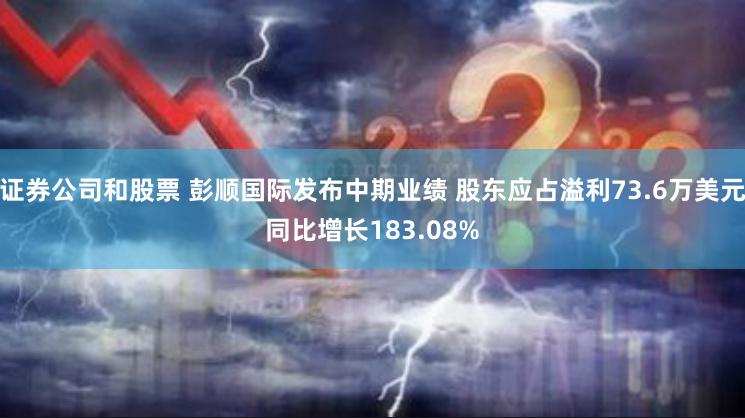 证券公司和股票 彭顺国际发布中期业绩 股东应占溢利73.6万美元 同比增长183.08%